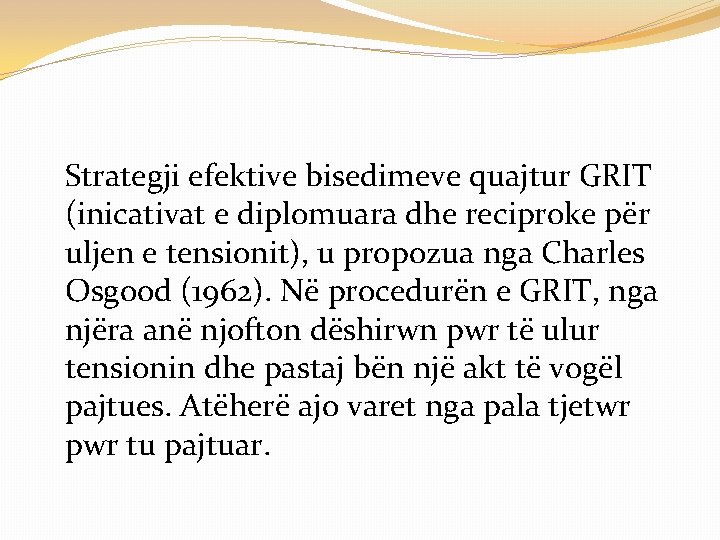 Strategji efektive bisedimeve quajtur GRIT (inicativat e diplomuara dhe reciproke për uljen e tensionit), u propozua nga Charles Osgood (1962). Në procedurën e GRIT, nga njëra anë njofton dëshirwn pwr të ulur tensionin dhe pastaj bën një akt të vogël pajtues. Atëherë ajo varet nga pala tjetwr pwr tu pajtuar.